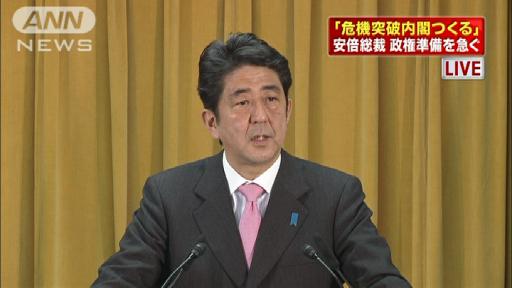 ANN
NEWS

「危機突破内閣つくる」
安倍総裁 政権準備を急ぐ

LIVE